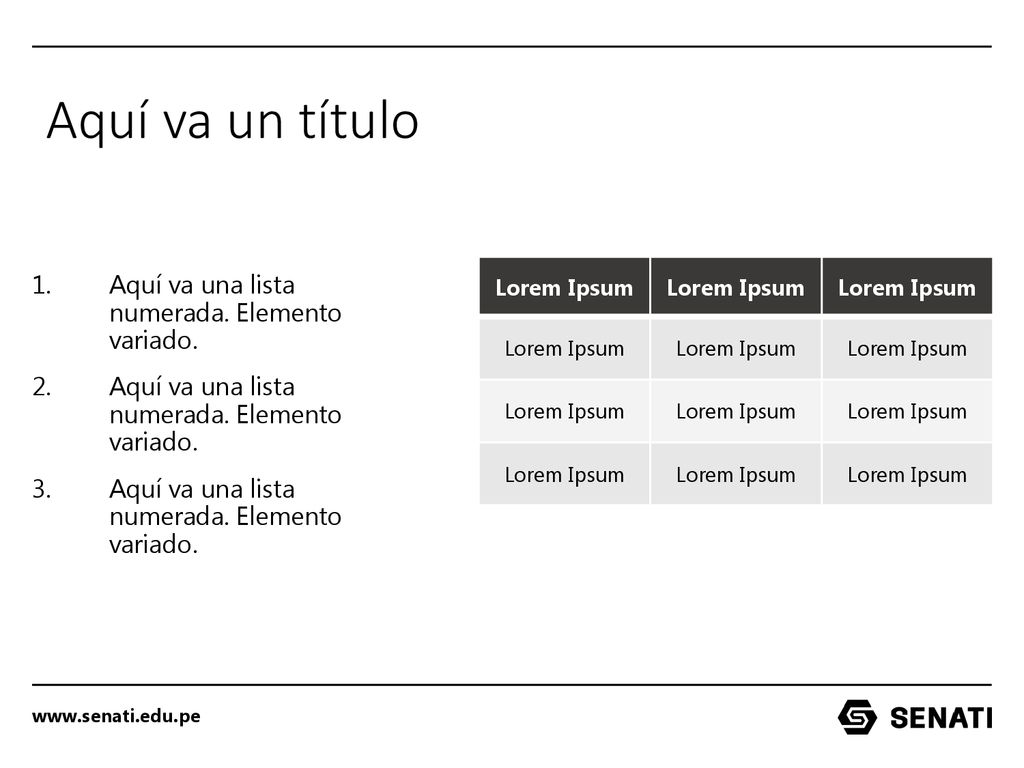 Aquí va un título

1. Aquí va una lista numerada. Elemento variado.
2. Aquí va una lista numerada. Elemento variado.
3. Aquí va una lista numerada. Elemento variado.

| Lorem Ipsum | Lorem Ipsum | Lorem Ipsum |
|---|---|---|
| Lorem Ipsum | Lorem Ipsum | Lorem Ipsum |
| Lorem Ipsum | Lorem Ipsum | Lorem Ipsum |
| Lorem Ipsum | Lorem Ipsum | Lorem Ipsum |

www.senati.edu.pe

SENATI